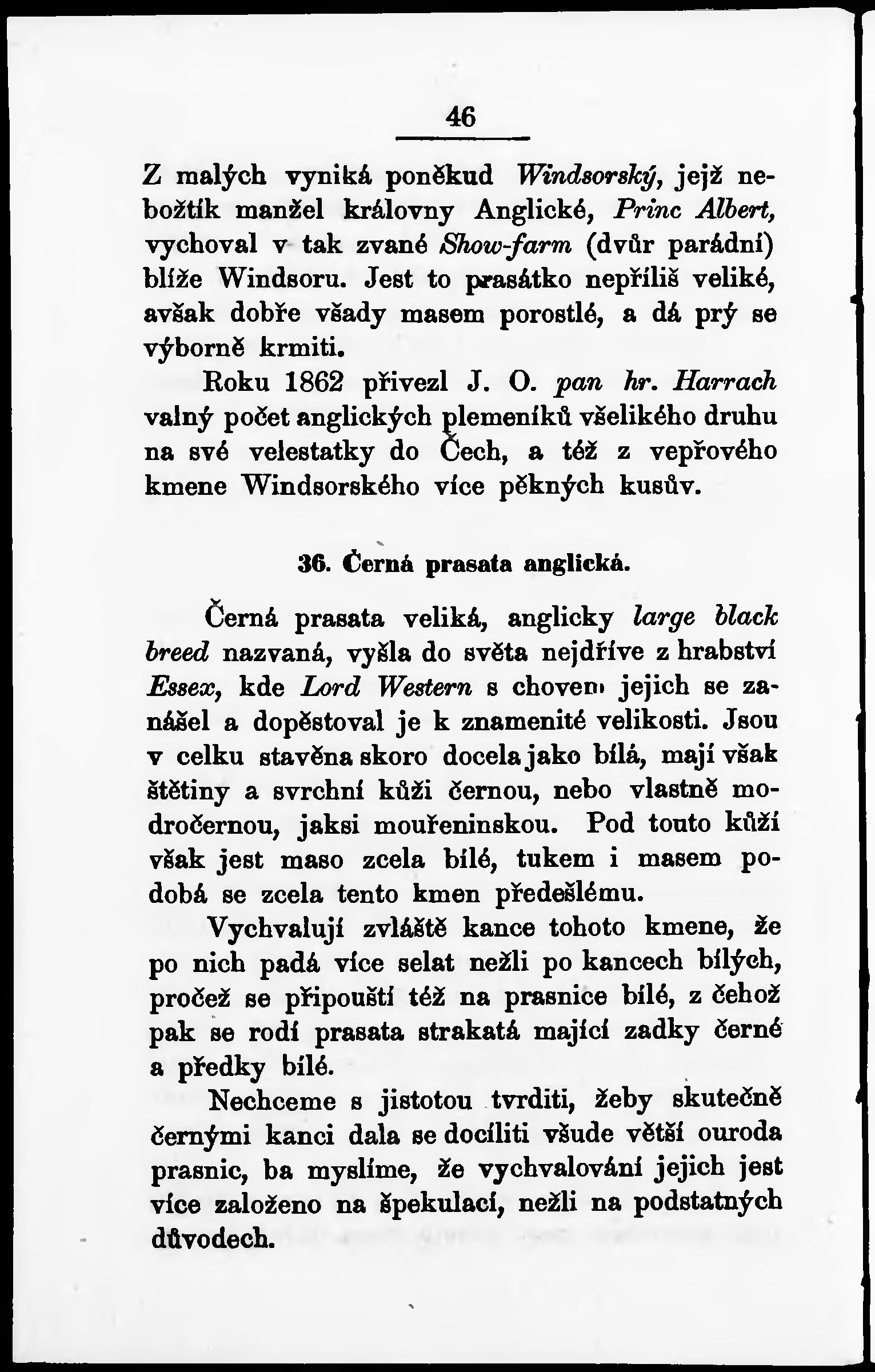 46

Z malých vyniká poněkud Windsorský, jejž nebožtík manžel královny Anglické, Princ Albert, vychoval v tak zvané Show-farm (dvůr parádní) blíže Windsoru. Jest to prasátko nepříliš veliké, avšak dobře všady masem porostlé, a dá prý se výborně krmiti.

Roku 1862 přivezl J. O. pan hr. Harrach valný počet anglických plemeníků všelikého druhu na své velestatky do Čech, a též z vepřového kmene Windsorského více pěkných kusův.

36. Černá prasata anglická.

Černá prasata veliká, anglicky large black breed nazvaná, vyšla do světa nejdříve z hrabství Essex, kde Lord Western s chovem jejich se zanášel a dopěstoval je k znamenité velikosti. Jsou v celku stavěna skoro docela jako bílá, mají však štětiny a svrchní kůži černou, nebo vlastně modročernou, jaksi mouřeninskou. Pod touto kůží však jest maso zcela bílé, tukem i masem podobá se zcela tento kmen předešlému.

Vychvalují zvláště kance tohoto kmene, že po nich padá více selat nežli po kancech bílých, pročež se připouští též na prasnice bílé, z čehož pak se rodí prasata strakatá mající zadky černé a předky bílé.

Nechceme s jistotou tvrditi, žeby skutečně černými kanci dala se docíliti všude větší ouroda prasnic, ba myslíme, že vychvalování jejich jest více založeno na špekulací, nežli na podstatných důvodech.